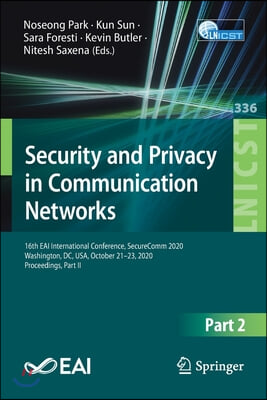 Noseong Park · Kun Sun · Sara Foresti · Kevin Butler · Nitesh Saxena (Eds.)

LNICST

336

LNICST

Security and Privacy in Communication Networks

16th EAI International Conference, SecureComm 2020
Washington, DC, USA, October 21–23, 2020
Proceedings, Part II

Part 2

EAI

Springer